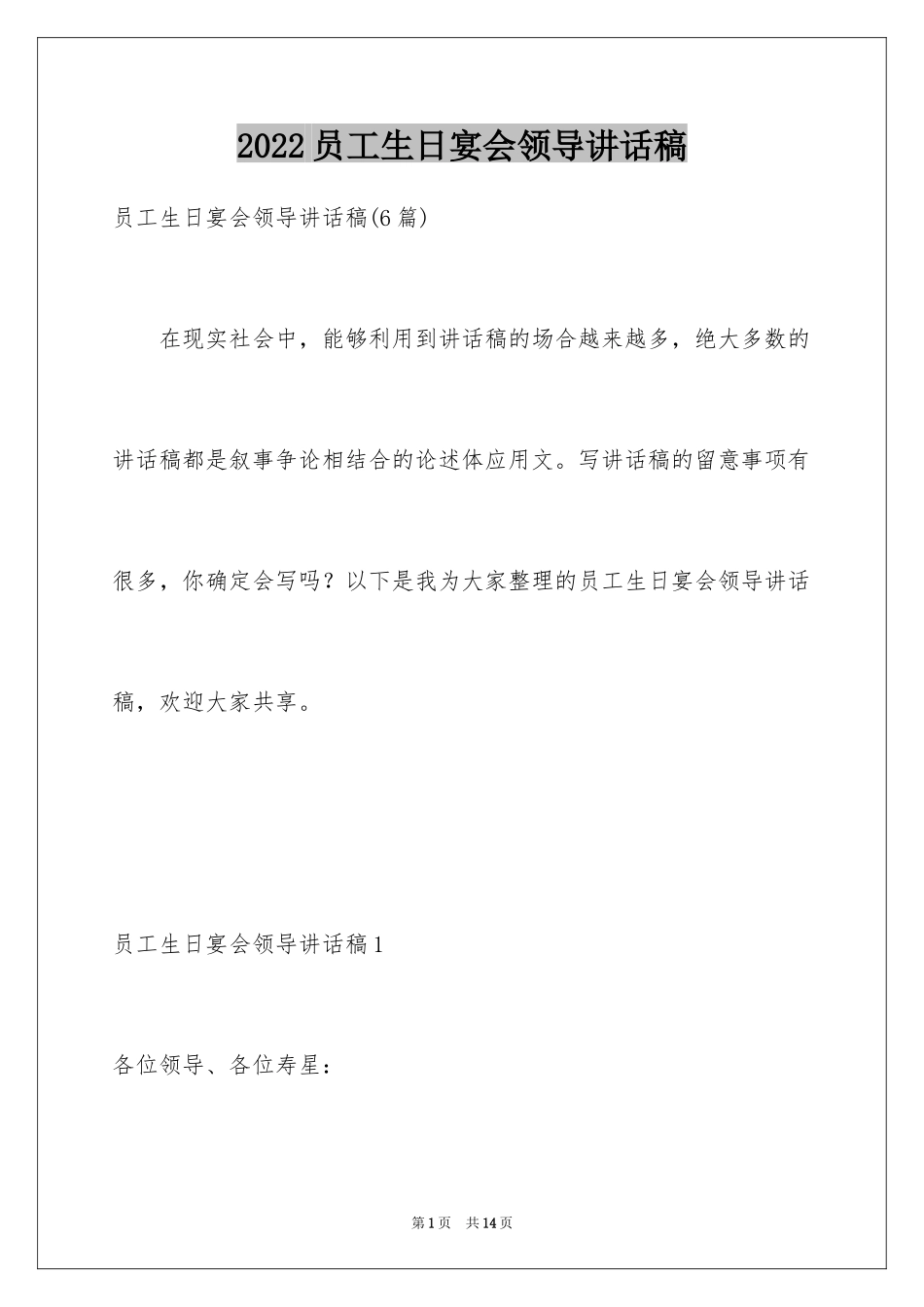 2022员工生日宴会领导讲话稿

员工生日宴会领导讲话稿(6篇)

在现实社会中，能够利用到讲话稿的场合越来越多，绝大多数的讲话稿都是叙事争论相结合的论述体应用文。写讲话稿的留意事项有很多，你确定会写吗？以下是我为大家整理的员工生日宴会领导讲话稿，欢迎大家共享。

员工生日宴会领导讲话稿1

各位领导、各位寿星：

第1页 共14页